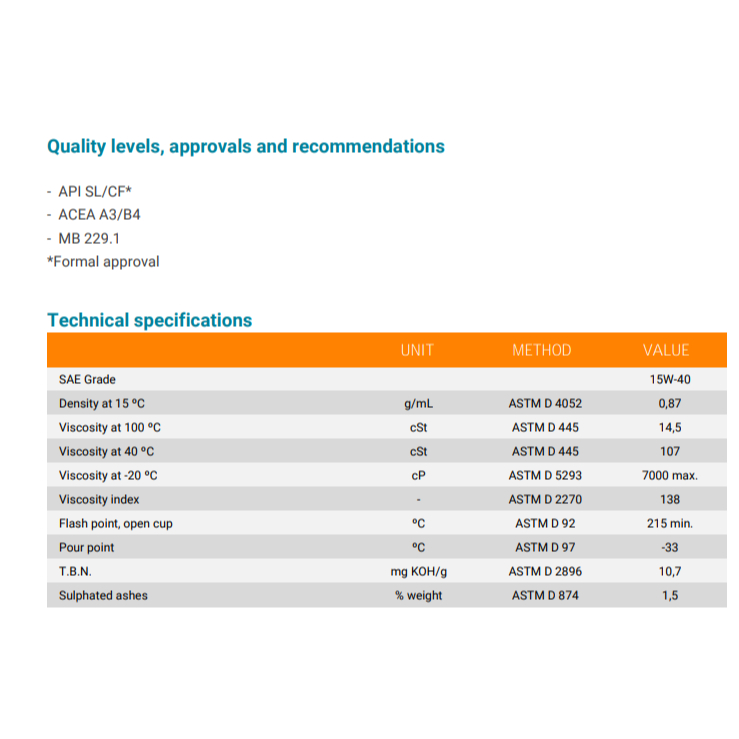 Quality levels, approvals and recommendations

- API SL/CF*
- ACEA A3/B4
- MB 229.1
*Formal approval

Technical specifications

| | UNIT | METHOD | VALUE |
|---|---|---|---|
| SAE Grade | | | 15W-40 |
| Density at 15 ºC | g/mL | ASTM D 4052 | 0,87 |
| Viscosity at 100 ºC | cSt | ASTM D 445 | 14,5 |
| Viscosity at 40 ºC | cSt | ASTM D 445 | 107 |
| Viscosity at -20 ºC | cP | ASTM D 5293 | 7000 max. |
| Viscosity index | - | ASTM D 2270 | 138 |
| Flash point, open cup | ºC | ASTM D 92 | 215 min. |
| Pour point | ºC | ASTM D 97 | -33 |
| T.B.N. | mg KOH/g | ASTM D 2896 | 10,7 |
| Sulphated ashes | % weight | ASTM D 874 | 1,5 |